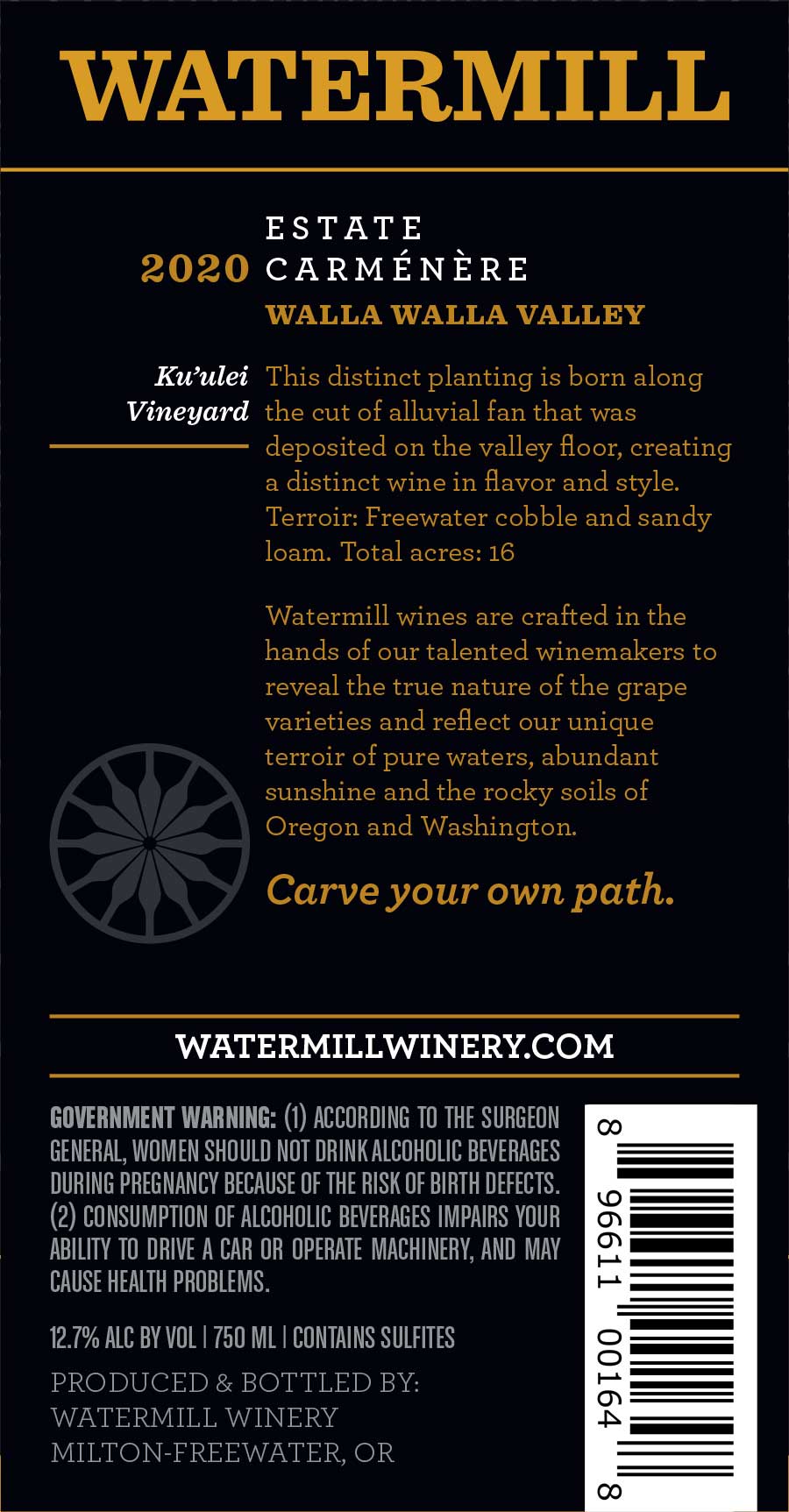 WATERMILL

2020 ESTATE
CARMÉNÈRE

WALLA WALLA VALLEY

Ku'ulei
Vineyard

This distinct planting is born along the cut of alluvial fan that was deposited on the valley floor, creating a distinct wine in flavor and style. Terroir: Freewater cobble and sandy loam. Total acres: 16

Watermill wines are crafted in the hands of our talented winemakers to reveal the true nature of the grape varieties and reflect our unique terroir of pure waters, abundant sunshine and the rocky soils of Oregon and Washington.

Carve your own path.

WATERMILLWINERY.COM

GOVERNMENT WARNING: (1) ACCORDING TO THE SURGEON GENERAL, WOMEN SHOULD NOT DRINK ALCOHOLIC BEVERAGES DURING PREGNANCY BECAUSE OF THE RISK OF BIRTH DEFECTS. (2) CONSUMPTION OF ALCOHOLIC BEVERAGES IMPAIRS YOUR ABILITY TO DRIVE A CAR OR OPERATE MACHINERY, AND MAY CAUSE HEALTH PROBLEMS.

12.7% ALC BY VOL | 750 ML | CONTAINS SULFITES

PRODUCED & BOTTLED BY:
WATERMILL WINERY
MILTON-FREEWATER, OR

8 96611 00164 8